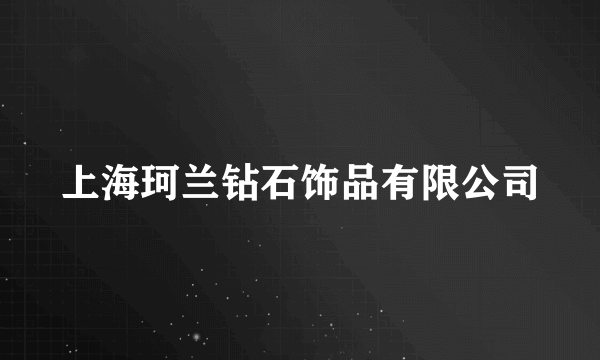 上海珂兰钻石饰品有限公司